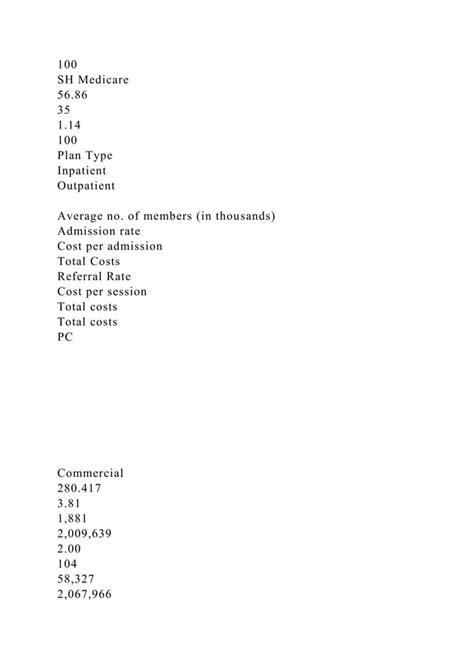 100
SH Medicare
56.86
35
1.14
100
Plan Type
Inpatient
Outpatient

Average no. of members (in thousands)
Admission rate
Cost per admission
Total Costs
Referral Rate
Cost per session
Total costs
Total costs
PC

Commercial
280.417
3.81
1,881
2,009,639
2.00
104
58,327
2,067,966